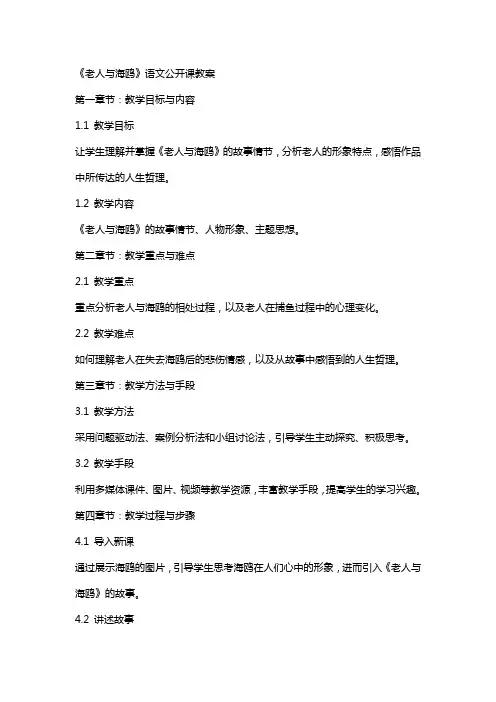 《老人与海鸥》语文公开课教案

第一章节：教学目标与内容

1.1 教学目标

让学生理解并掌握《老人与海鸥》的故事情节，分析老人的形象特点，感悟作品中所传达的人生哲理。

1.2 教学内容

《老人与海鸥》的故事情节、人物形象、主题思想。

第二章节：教学重点与难点

2.1 教学重点

重点分析老人与海鸥的相处过程，以及老人在捕鱼过程中的心理变化。

2.2 教学难点

如何理解老人在失去海鸥后的悲伤情感，以及从故事中感悟到的人生哲理。

第三章节：教学方法与手段

3.1 教学方法

采用问题驱动法、案例分析法和小组讨论法，引导学生主动探究、积极思考。

3.2 教学手段

利用多媒体课件、图片、视频等教学资源，丰富教学手段，提高学生的学习兴趣。

第四章节：教学过程与步骤

4.1 导入新课

通过展示海鸥的图片，引导学生思考海鸥在人们心中的形象，进而引入《老人与海鸥》的故事。

4.2 讲述故事